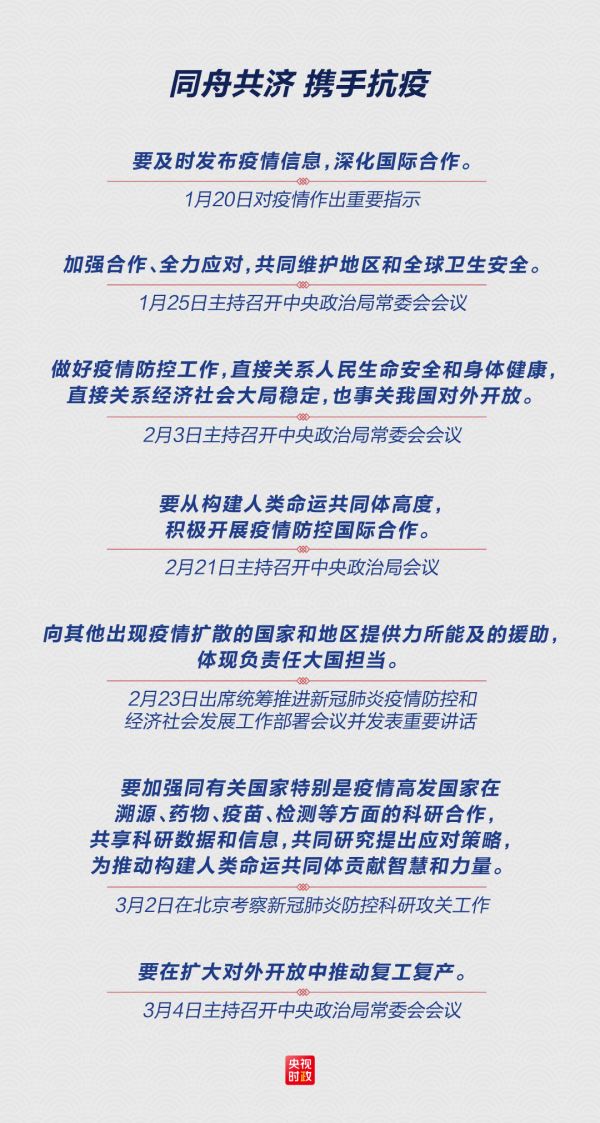 同舟共济 携手抗疫

要及时发布疫情信息，深化国际合作。

1月20日对疫情作出重要指示

加强合作、全力应对，共同维护地区和全球卫生安全。

1月25日主持召开中央政治局常委会会议

做好疫情防控工作，直接关系人民生命安全和身体健康，直接关系经济社会大局稳定，也事关我国对外开放。

2月3日主持召开中央政治局常委会会议

要从构建人类命运共同体高度，积极开展疫情防控国际合作。

2月21日主持召开中央政治局会议

向其他出现疫情扩散的国家和地区提供力所能及的援助，体现负责任大国担当。

2月23日出席统筹推进新冠肺炎疫情防控和经济社会发展工作部署会议并发表重要讲话

要加强同有关国家特别是疫情高发国家在溯源、药物、疫苗、检测等方面的科研合作，共享科研数据和信息，共同研究提出应对策略，为推动构建人类命运共同体贡献智慧和力量。

3月2日在北京考察新冠肺炎防控科研攻关工作

要在扩大对外开放中推动复工复产。

3月4日主持召开中央政治局常委会会议

央视时政